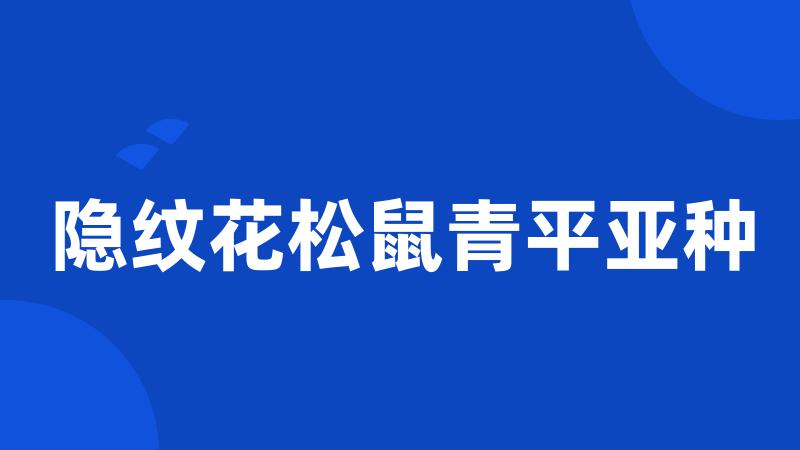 隐纹花松鼠青平亚种